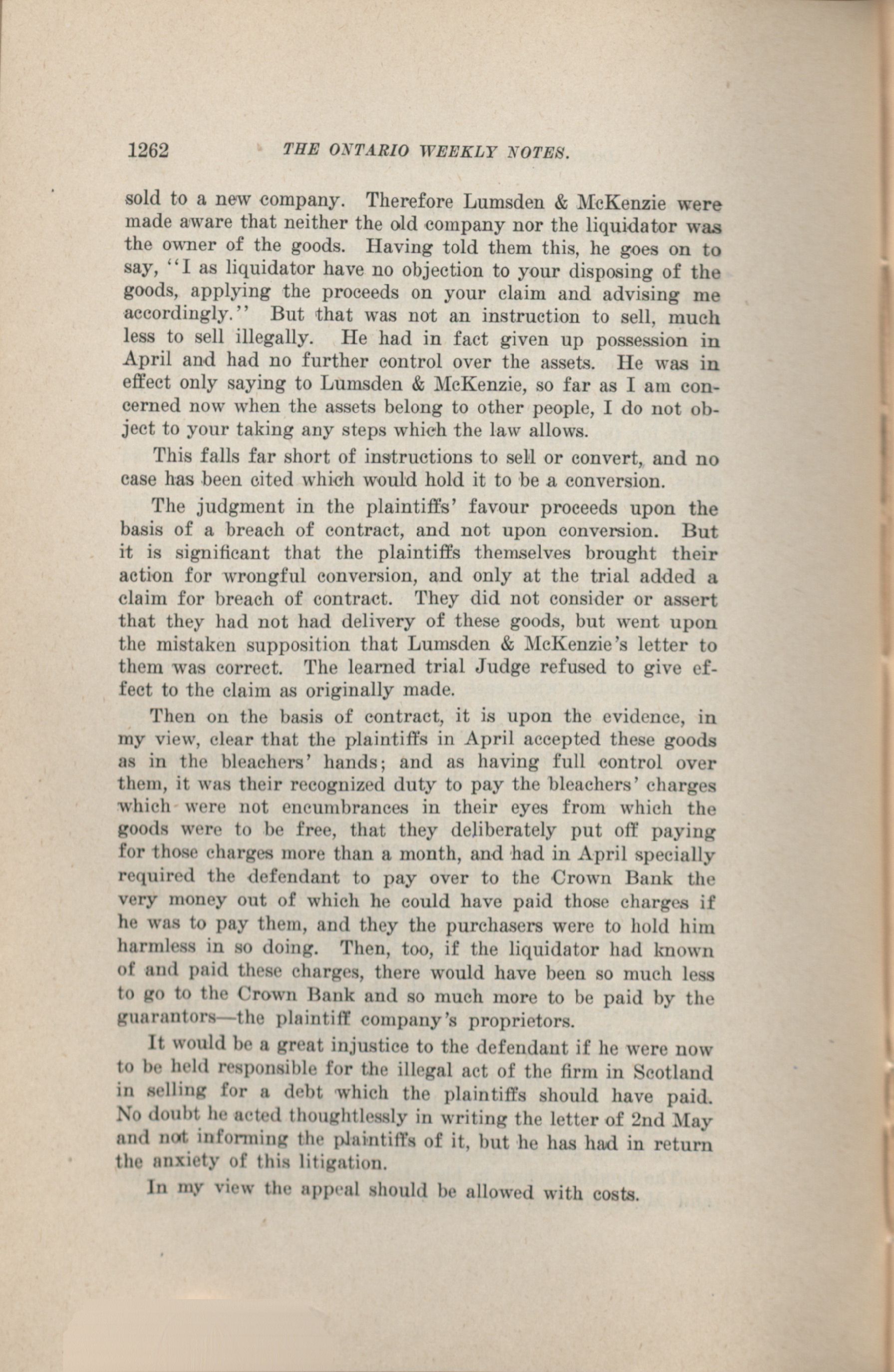 1262 THE ONTARIO WEEKLY NOTES.

sold to a new company. Therefore Lumsden & McKenzie were made aware that neither the old company nor the liquidator was the owner of the goods. Having told them this, he goes on to say, "I as liquidator have no objection to your disposing of the goods, applying the proceeds on your claim and advising me accordingly." But that was not an instruction to sell, much less to sell illegally. He had in fact given up possession in April and had no further control over the assets. He was in effect only saying to Lumsden & McKenzie, so far as I am concerned now when the assets belong to other people, I do not object to your taking any steps which the law allows.

This falls far short of instructions to sell or convert, and no case has been cited which would hold it to be a conversion.

The judgment in the plaintiffs' favour proceeds upon the basis of a breach of contract, and not upon conversion. But it is significant that the plaintiffs themselves brought their action for wrongful conversion, and only at the trial added a claim for breach of contract. They did not consider or assert that they had not had delivery of these goods, but went upon the mistaken supposition that Lumsden & McKenzie's letter to them was correct. The learned trial Judge refused to give effect to the claim as originally made.

Then on the basis of contract, it is upon the evidence, in my view, clear that the plaintiffs in April accepted these goods as in the bleachers' hands; and as having full control over them, it was their recognized duty to pay the bleachers' charges which were not encumbrances in their eyes from which the goods were to be free, that they deliberately put off paying for those charges more than a month, and had in April specially required the defendant to pay over to the Crown Bank the very money out of which he could have paid those charges if he was to pay them, and they the purchasers were to hold him harmless in so doing. Then, too, if the liquidator had known of and paid these charges, there would have been so much less to go to the Crown Bank and so much more to be paid by the guarantors—the plaintiff company's proprietors.

It would be a great injustice to the defendant if he were now to be held responsible for the illegal act of the firm in Scotland in selling for a debt which the plaintiffs should have paid. No doubt he acted thoughtlessly in writing the letter of 2nd May and not informing the plaintiffs of it, but he has had in return the anxiety of this litigation.

In my view the appeal should be allowed with costs.